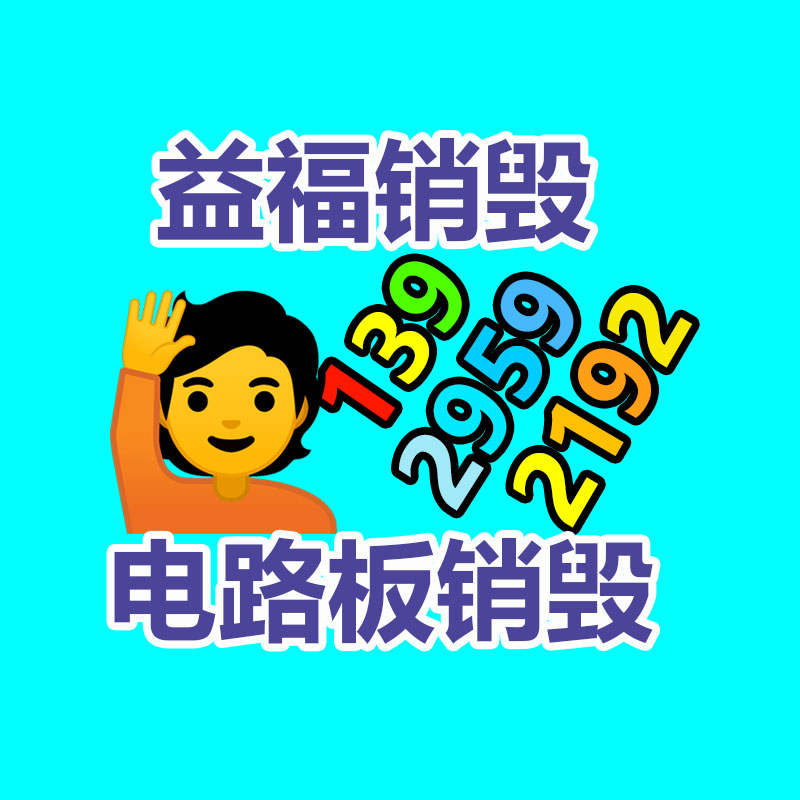 益福销毁

139
2959
2192

电路板销毁